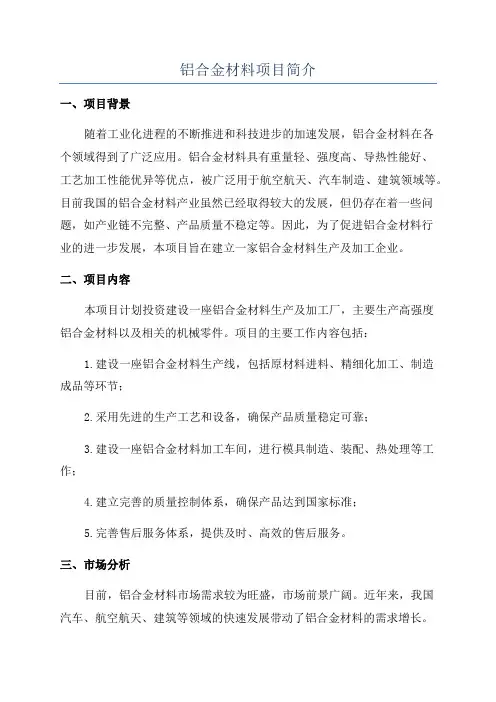 铝合金材料项目简介

一、项目背景

随着工业化进程的不断推进和科技进步的加速发展，铝合金材料在各个领域得到了广泛应用。铝合金材料具有重量轻、强度高、导热性能好、工艺加工性能优异等优点，被广泛用于航空航天、汽车制造、建筑领域等。目前我国的铝合金材料产业虽然已经取得较大的发展，但仍存在着一些问题，如产业链不完整、产品质量不稳定等。因此，为了促进铝合金材料行业的进一步发展，本项目旨在建立一家铝合金材料生产及加工企业。

二、项目内容

本项目计划投资建设一座铝合金材料生产及加工厂，主要生产高强度铝合金材料以及相关的机械零件。项目的主要工作内容包括：

1.建设一座铝合金材料生产线，包括原材料进料、精细化加工、制造成品等环节；

2.采用先进的生产工艺和设备，确保产品质量稳定可靠；

3.建设一座铝合金材料加工车间，进行模具制造、装配、热处理等工作；

4.建立完善的质量控制体系，确保产品达到国家标准；

5.完善售后服务体系，提供及时、高效的售后服务。

三、市场分析

目前，铝合金材料市场需求较为旺盛，市场前景广阔。近年来，我国汽车、航空航天、建筑等领域的快速发展带动了铝合金材料的需求增长。